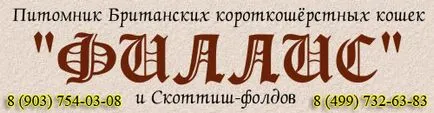 Питомник Британских короткошёрстных кошек
"ФИЛЛИС"
8 (903) 754-03-08 и Скоттиш-фолдов 8 (499) 732-63-83